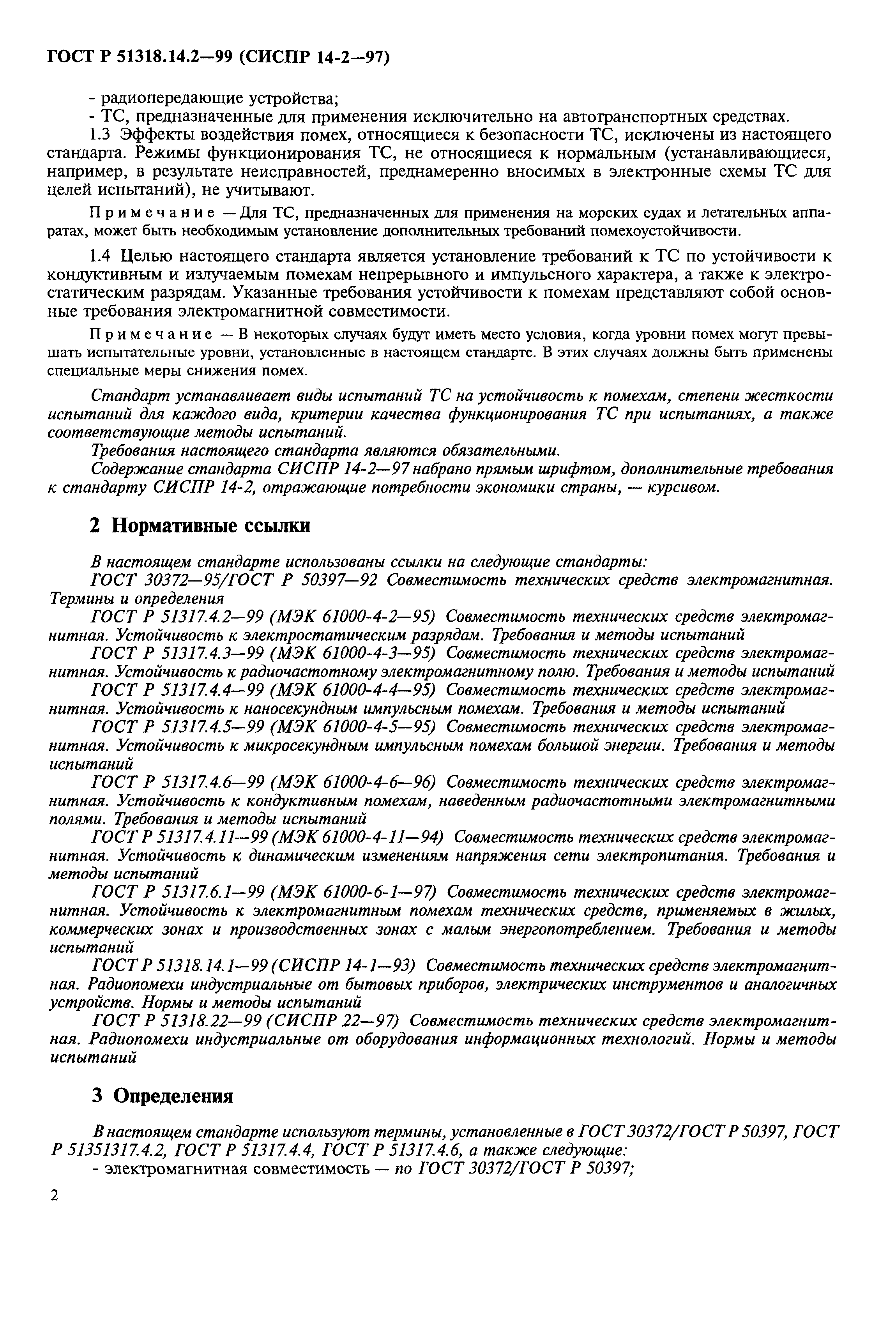 ГОСТ Р 51318.14.2—99 (СИСПР 14-2—97)

- радиопередающие устройства;
- ТС, предназначенные для применения исключительно на автотранспортных средствах.
1.3 Эффекты воздействия помех, относящиеся к безопасности ТС, исключены из настоящего стандарта. Режимы функционирования ТС, не относящиеся к нормальным (устанавливающиеся, например, в результате неисправностей, преднамеренно вносимых в электронные схемы ТС для целей испытаний), не учитывают.

Примечание — Для ТС, предназначенных для применения на морских судах и летательных аппаратах, может быть необходимым установление дополнительных требований помехоустойчивости.

1.4 Целью настоящего стандарта является установление требований к ТС по устойчивости к кондуктивным и излучаемым помехам непрерывного и импульсного характера, а также к электростатическим разрядам. Указанные требования устойчивости к помехам представляют собой основные требования электромагнитной совместимости.

Примечание — В некоторых случаях будут иметь место условия, когда уровни помех могут превышать испытательные уровни, установленные в настоящем стандарте. В этих случаях должны быть применены специальные меры снижения помех.

Стандарт устанавливает виды испытаний ТС на устойчивость к помехам, степени жесткости испытаний для каждого вида, критерии качества функционирования ТС при испытаниях, а также соответствующие методы испытаний.
Требования настоящего стандарта являются обязательными.
Содержание стандарта СИСПР 14-2—97 набрано прямым шрифтом, дополнительные требования к стандарту СИСПР 14-2, отражающие потребности экономики страны, — курсивом.

2 Нормативные ссылки

В настоящем стандарте использованы ссылки на следующие стандарты:
ГОСТ 30372—95/ГОСТ Р 50397—92 Совместимость технических средств электромагнитная. Термины и определения
ГОСТ Р 51317.4.2—99 (МЭК 61000-4-2—95) Совместимость технических средств электромагнитная. Устойчивость к электростатическим разрядам. Требования и методы испытаний
ГОСТ Р 51317.4.3—99 (МЭК 61000-4-3—95) Совместимость технических средств электромагнитная. Устойчивость к радиочастотному электромагнитному полю. Требования и методы испытаний
ГОСТ Р 51317.4.4—99 (МЭК 61000-4-4—95) Совместимость технических средств электромагнитная. Устойчивость к наносекундным импульсным помехам. Требования и методы испытаний
ГОСТ Р 51317.4.5—99 (МЭК 61000-4-5—95) Совместимость технических средств электромагнитная. Устойчивость к микросекундным импульсным помехам большой энергии. Требования и методы испытаний
ГОСТ Р 51317.4.6—99 (МЭК 61000-4-6—96) Совместимость технических средств электромагнитная. Устойчивость к кондуктивным помехам, наведенным радиочастотными электромагнитными полями. Требования и методы испытаний
ГОСТ Р 51317.4.11—99 (МЭК 61000-4-11—94) Совместимость технических средств электромагнитная. Устойчивость к динамическим изменениям напряжения сети электропитания. Требования и методы испытаний
ГОСТ Р 51317.6.1—99 (МЭК 61000-6-1—97) Совместимость технических средств электромагнитная. Устойчивость к электромагнитным помехам технических средств, применяемых в жилых, коммерческих зонах и производственных зонах с малым энергопотреблением. Требования и методы испытаний
ГОСТ Р 51318.14.1—99 (СИСПР 14-1—93) Совместимость технических средств электромагнитная. Радиопомехи индустриальные от бытовых приборов, электрических инструментов и аналогичных устройств. Нормы и методы испытаний
ГОСТ Р 51318.22—99 (СИСПР 22—97) Совместимость технических средств электромагнитная. Радиопомехи индустриальные от оборудования информационных технологий. Нормы и методы испытаний

3 Определения

В настоящем стандарте используют термины, установленные в ГОСТ 30372/ГОСТ Р 50397, ГОСТ Р 51351317.4.2, ГОСТ Р 51317.4.4, ГОСТ Р 51317.4.6, а также следующие:
- электромагнитная совместимость — по ГОСТ 30372/ГОСТ Р 50397;

2